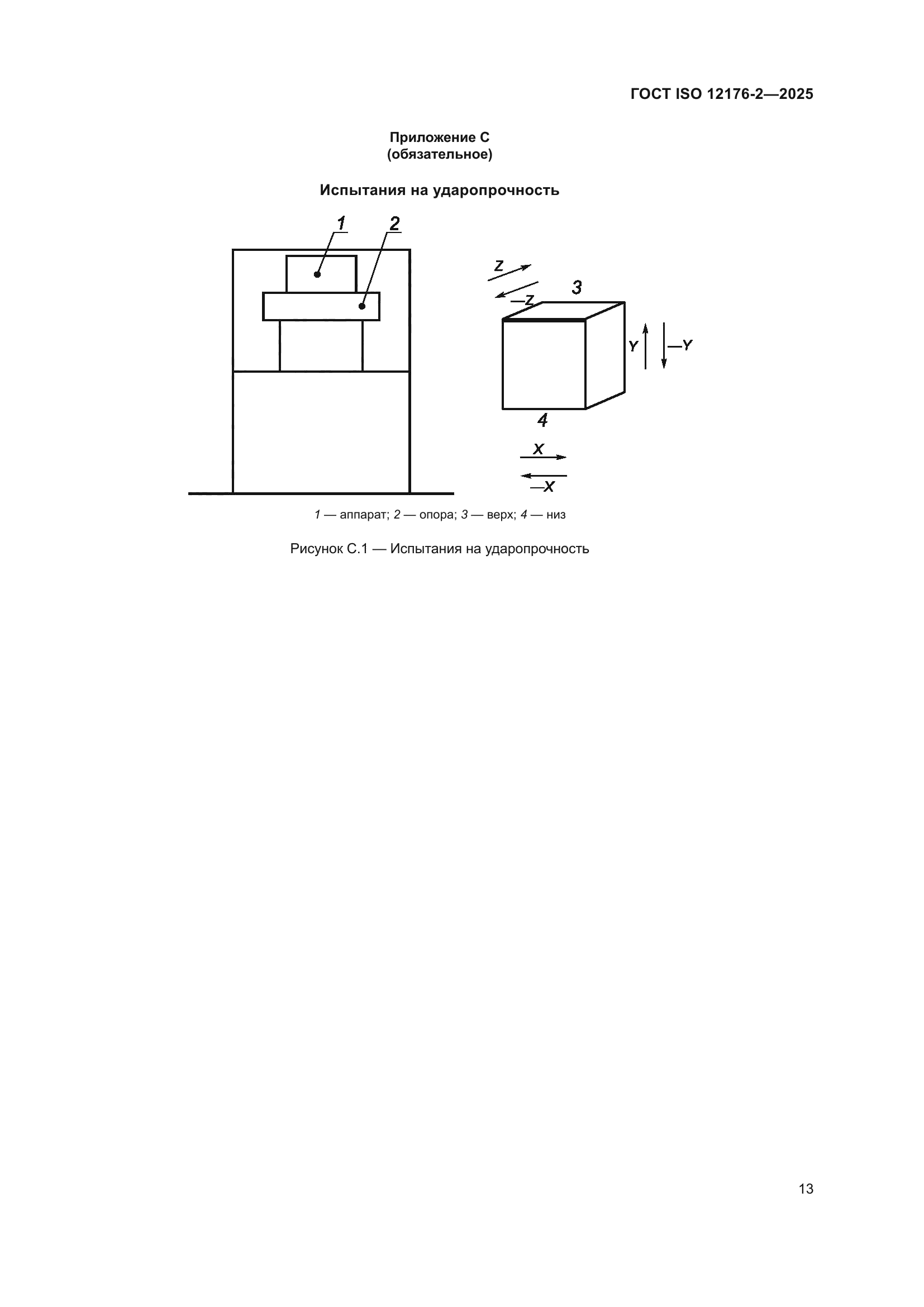 ГОСТ ISO 12176-2—2025

Приложение С
(обязательное)

Испытания на ударопрочность

1 2

Z
—Z
3
Y —Y
4
X
—X

1 — аппарат; 2 — опора; 3 — верх; 4 — низ

Рисунок С.1 — Испытания на ударопрочность

13